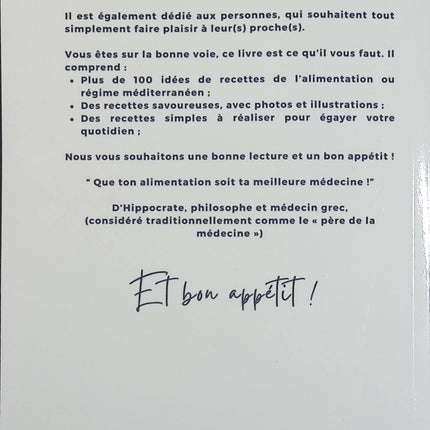 Il est également dédié aux personnes, qui souhaitent tout simplement faire plaisir à leur(s) proche(s).

Vous êtes sur la bonne voie, ce livre est ce qu'il vous faut. Il comprend :
• Plus de 100 idées de recettes de l'alimentation ou régime méditerranéen ;
• Des recettes savoureuses, avec photos et illustrations ;
• Des recettes simples à réaliser pour égayer votre quotidien ;

Nous vous souhaitons une bonne lecture et un bon appétit !

" Que ton alimentation soit ta meilleure médecine !"

D'Hippocrate, philosophe et médecin grec, (considéré traditionnellement comme le « père de la médecine »)

ET bon appétit !